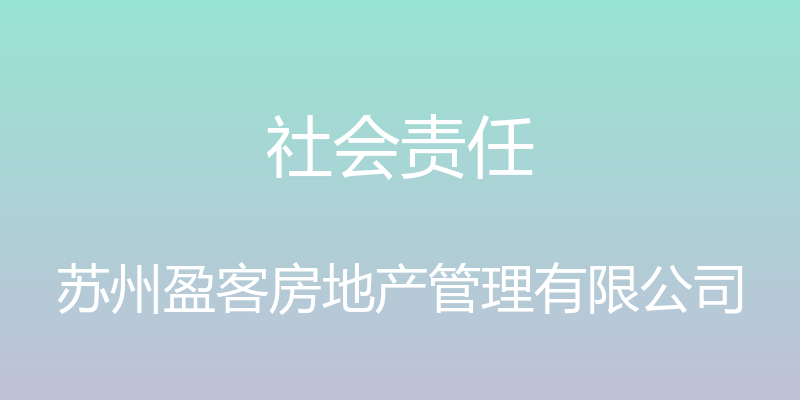 社会责任

苏州盈客房地产管理有限公司